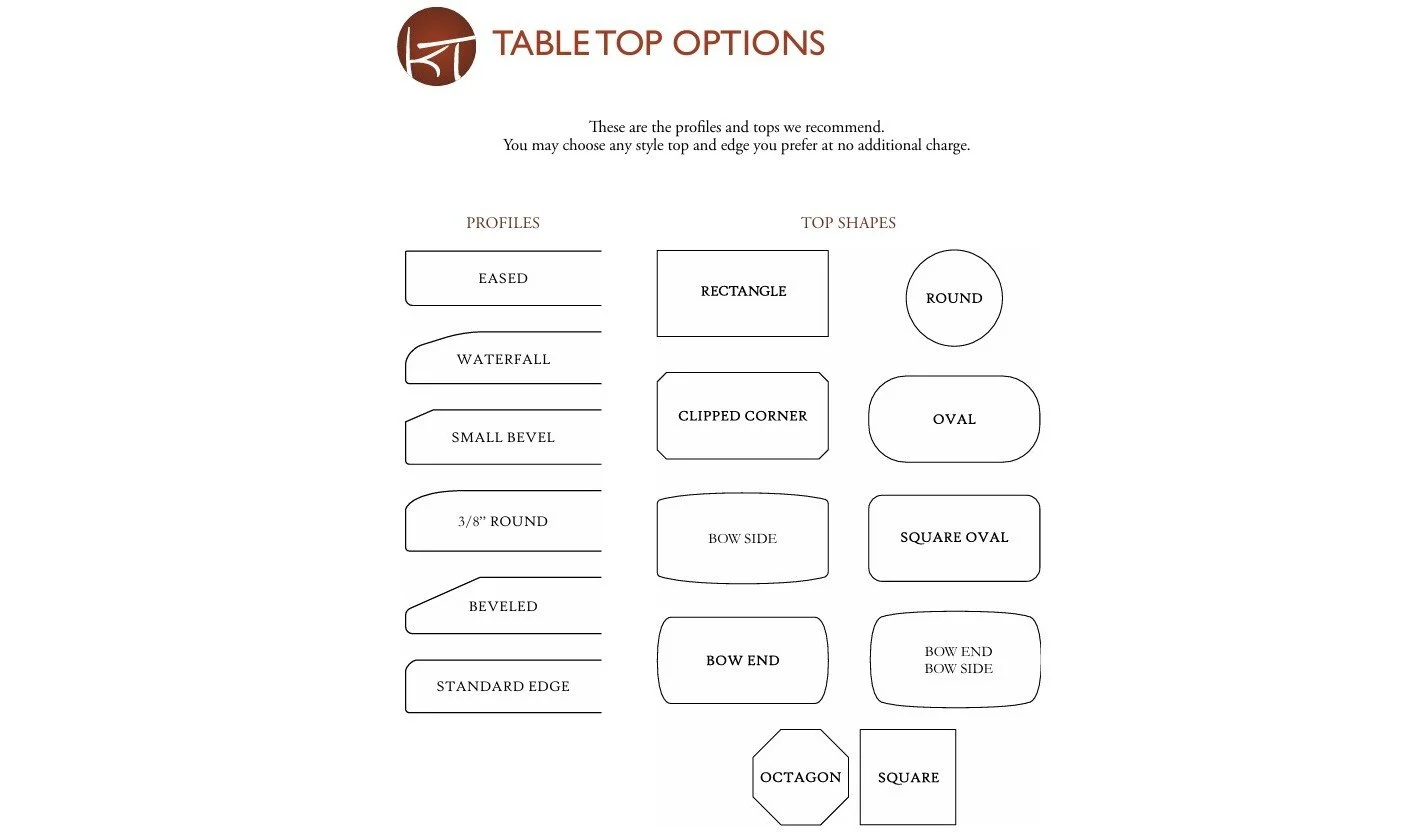 KT

TABLE TOP OPTIONS

These are the profiles and tops we recommend.
You may choose any style top and edge you prefer at no additional charge.

PROFILES

EASED

WATERFALL

SMALL BEVEL

3/8" ROUND

BEVELED

STANDARD EDGE

TOP SHAPES

RECTANGLE

ROUND

CLIPPED CORNER

OVAL

BOW SIDE

SQUARE OVAL

BOW END

BOW END
BOW SIDE

OCTAGON

SQUARE